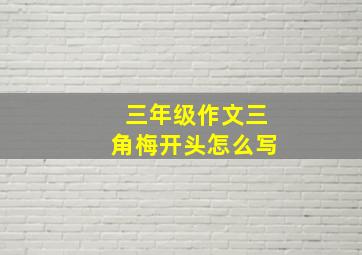 三年级作文三角梅开头怎么写